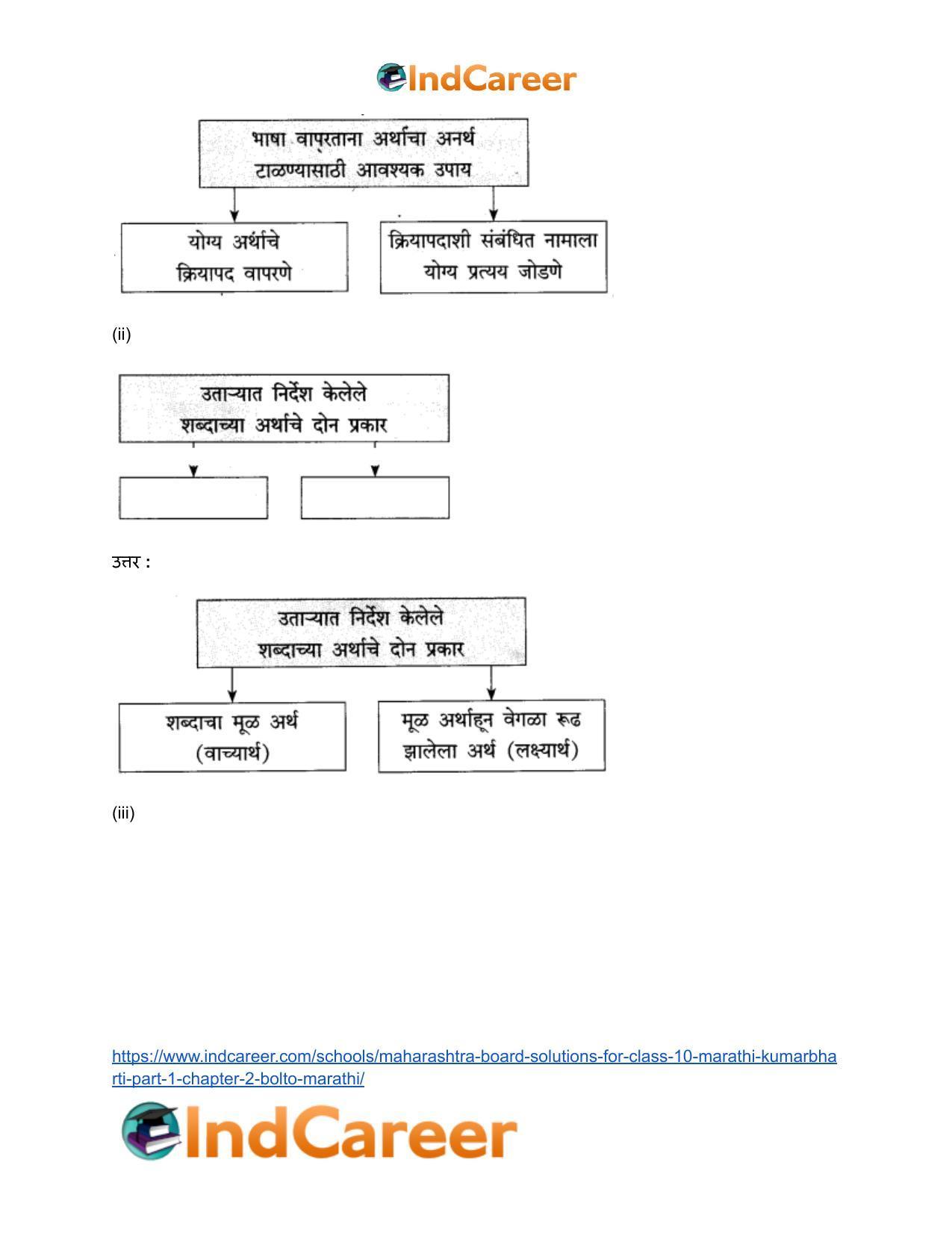 IndCareer

भाषा वापरताना अर्थाचा अनर्थ टाळण्यासाठी आवश्यक उपाय

योग्य अर्थाचे क्रियापद वापरणे

क्रियापदाशी संबंधित नामाला योग्य प्रत्यय जोडणे

(ii)

उताऱ्यात निर्देश केलेले शब्दाच्या अर्थाचे दोन प्रकार

उत्तर :

उताऱ्यात निर्देश केलेले शब्दाच्या अर्थाचे दोन प्रकार

शब्दाचा मूळ अर्थ (वाच्यार्थ)

मूळ अर्थाहून वेगळा रूढ झालेला अर्थ (लक्ष्यार्थ)

(iii)

https://www.indcareer.com/schools/maharashtra-board-solutions-for-class-10-marathi-kumarbharti-part-1-chapter-2-bolto-marathi/

IndCareer